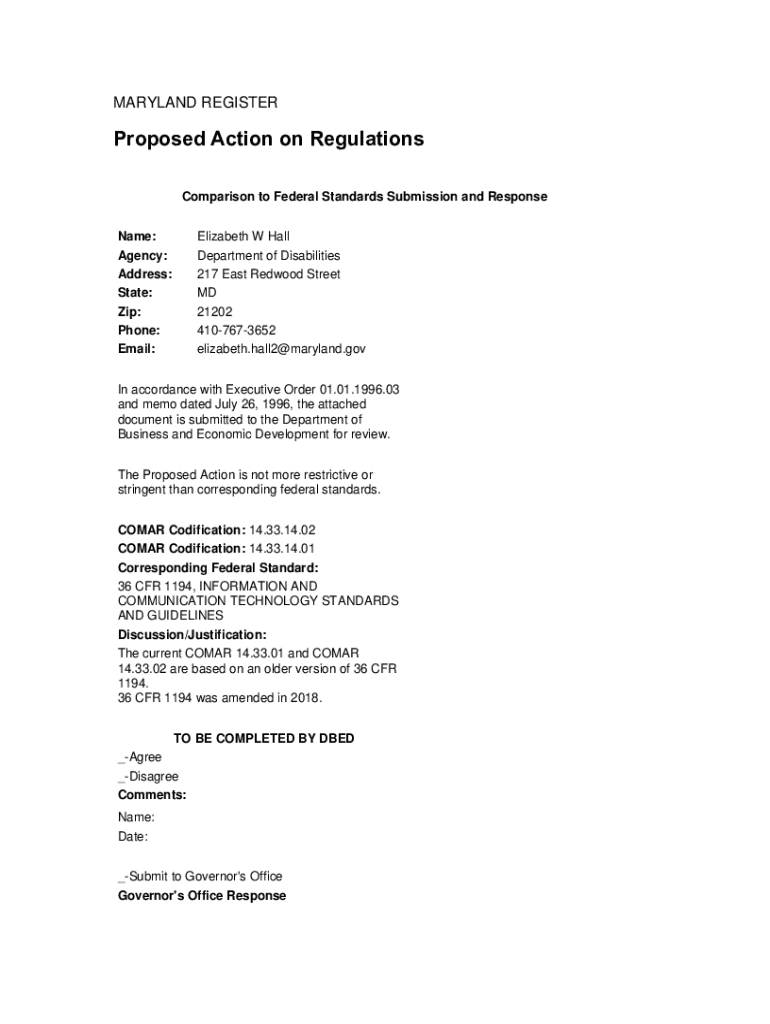 MARYLAND REGISTER

Proposed Action on Regulations

Comparison to Federal Standards Submission and Response

Name: Elizabeth W Hall
Agency: Department of Disabilities
Address: 217 East Redwood Street
State: MD
Zip: 21202
Phone: 410-767-3652
Email: elizabeth.hall2@maryland.gov

In accordance with Executive Order 01.01.1996.03 and memo dated July 26, 1996, the attached document is submitted to the Department of Business and Economic Development for review.

The Proposed Action is not more restrictive or stringent than corresponding federal standards.

COMAR Codification: 14.33.14.02
COMAR Codification: 14.33.14.01
Corresponding Federal Standard:
36 CFR 1194, INFORMATION AND COMMUNICATION TECHNOLOGY STANDARDS AND GUIDELINES
Discussion/Justification:
The current COMAR 14.33.01 and COMAR 14.33.02 are based on an older version of 36 CFR 1194.
36 CFR 1194 was amended in 2018.

TO BE COMPLETED BY DBED
_-Agree
_-Disagree
Comments:
Name:
Date:

_-Submit to Governor's Office
Governor's Office Response